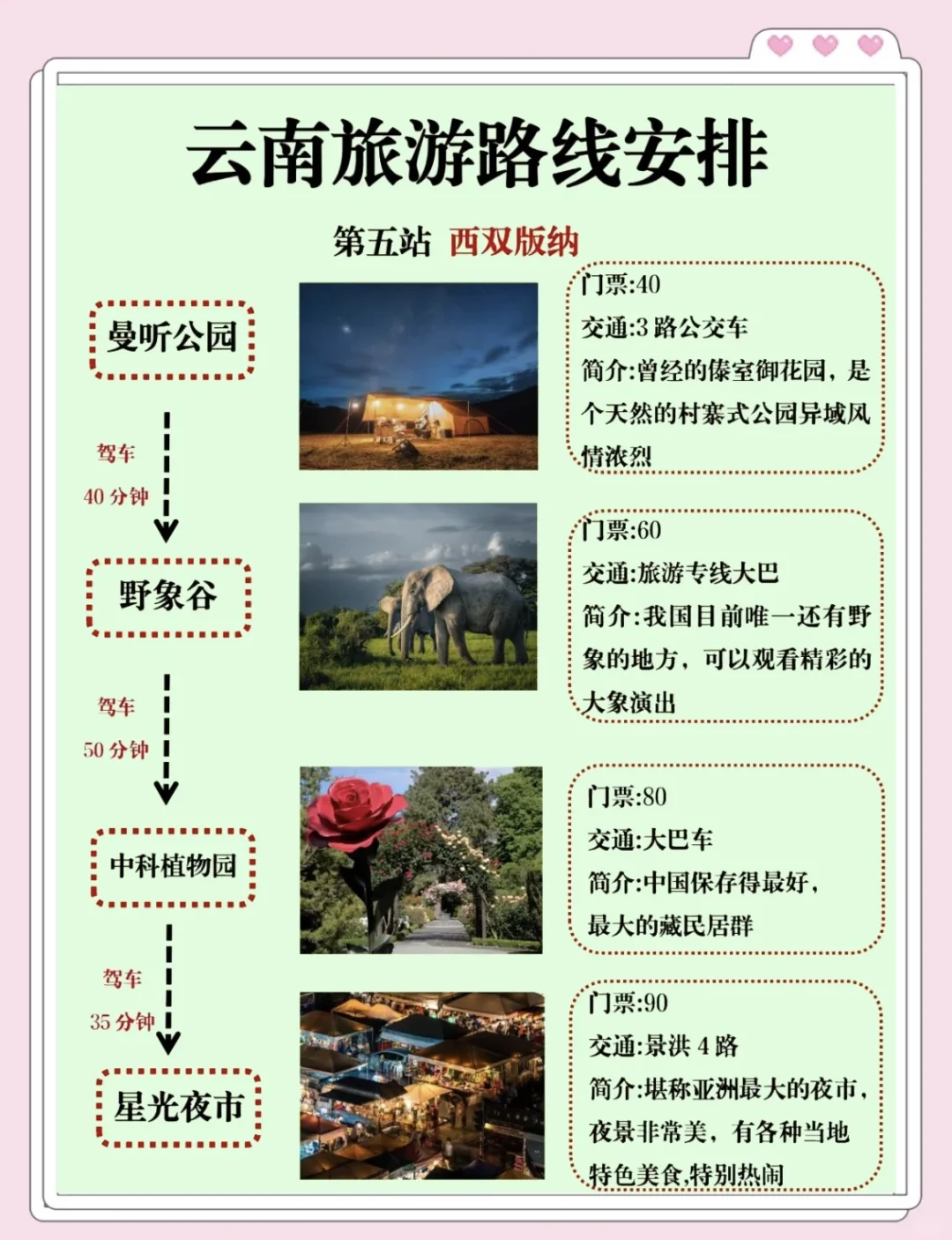 云南旅游路线安排

第五站 西双版纳

曼听公园

门票:40
交通:3 路公交车
简介:曾经的傣室御花园，是个天然的村寨式公园异域风情浓烈

驾车
40 分钟

野象谷

门票:60
交通:旅游专线大巴
简介:我国目前唯一还有野象的地方，可以观看精彩的大象演出

驾车
50 分钟

中科植物园

门票:80
交通:大巴车
简介:中国保存得最好，最大的藏民居群

驾车
35 分钟

星光夜市

门票:90
交通:景洪 4 路
简介:堪称亚洲最大的夜市，夜景非常美，有各种当地特色美食,特别热闹